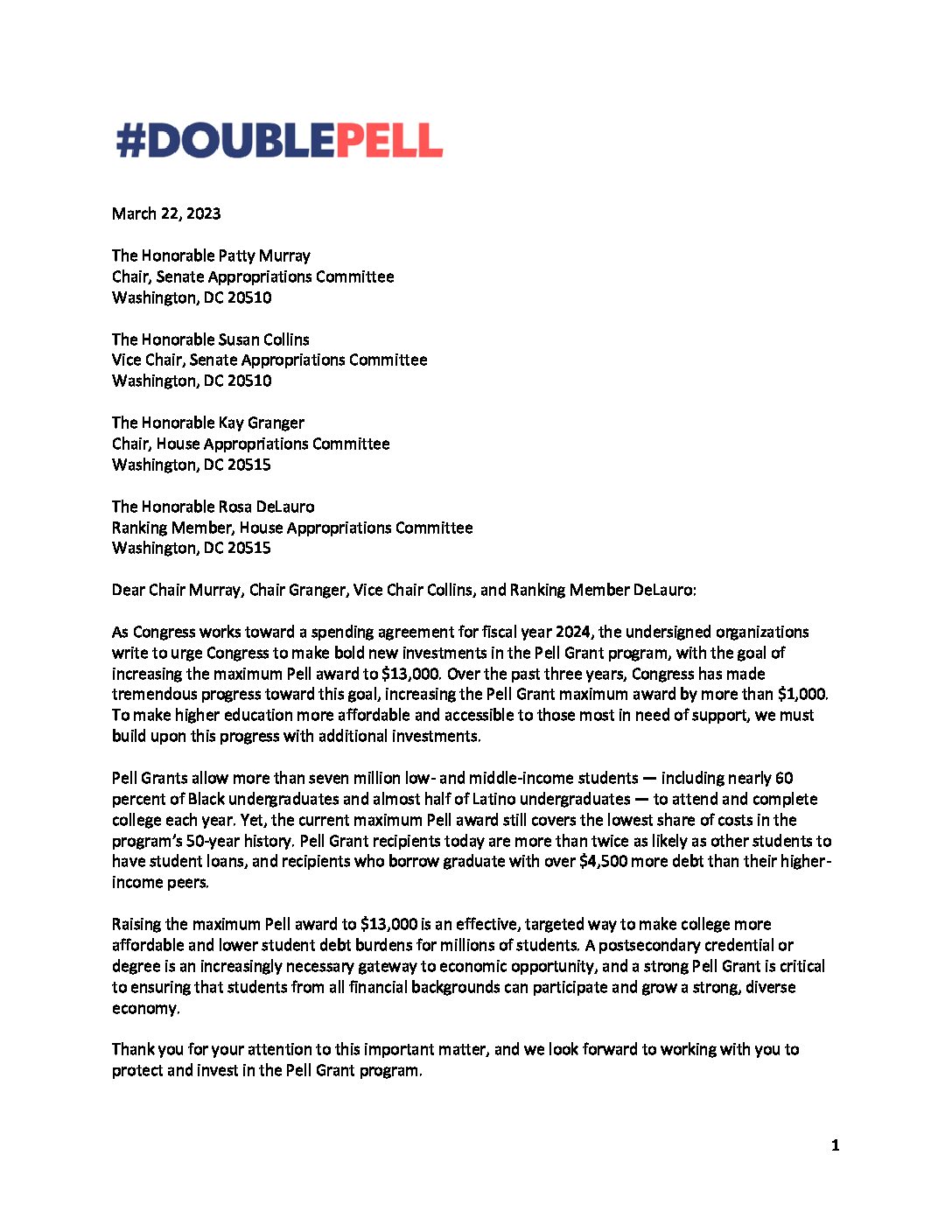 #DOUBLEPELL

March 22, 2023

The Honorable Patty Murray
Chair, Senate Appropriations Committee
Washington, DC 20510

The Honorable Susan Collins
Vice Chair, Senate Appropriations Committee
Washington, DC 20510

The Honorable Kay Granger
Chair, House Appropriations Committee
Washington, DC 20515

The Honorable Rosa DeLauro
Ranking Member, House Appropriations Committee
Washington, DC 20515

Dear Chair Murray, Chair Granger, Vice Chair Collins, and Ranking Member DeLauro:

As Congress works toward a spending agreement for fiscal year 2024, the undersigned organizations write to urge Congress to make bold new investments in the Pell Grant program, with the goal of increasing the maximum Pell award to $13,000. Over the past three years, Congress has made tremendous progress toward this goal, increasing the Pell Grant maximum award by more than $1,000. To make higher education more affordable and accessible to those most in need of support, we must build upon this progress with additional investments.

Pell Grants allow more than seven million low- and middle-income students — including nearly 60 percent of Black undergraduates and almost half of Latino undergraduates — to attend and complete college each year. Yet, the current maximum Pell award still covers the lowest share of costs in the program's 50-year history. Pell Grant recipients today are more than twice as likely as other students to have student loans, and recipients who borrow graduate with over $4,500 more debt than their higher-income peers.

Raising the maximum Pell award to $13,000 is an effective, targeted way to make college more affordable and lower student debt burdens for millions of students. A postsecondary credential or degree is an increasingly necessary gateway to economic opportunity, and a strong Pell Grant is critical to ensuring that students from all financial backgrounds can participate and grow a strong, diverse economy.

Thank you for your attention to this important matter, and we look forward to working with you to protect and invest in the Pell Grant program.

1